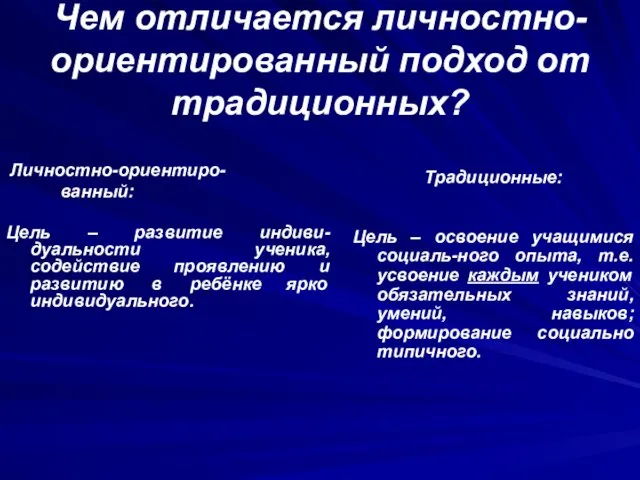 Чем отличается личностно-ориентированный подход от традиционных?

Личностно-ориентированный:

Цель – развитие индивидуальности ученика, содействие проявлению и развитию в ребёнке ярко индивидуального.

Традиционные:

Цель – освоение учащимися социаль-ного опыта, т.е. усвоение каждым учеником обязательных знаний, умений, навыков; формирование социально типичного.